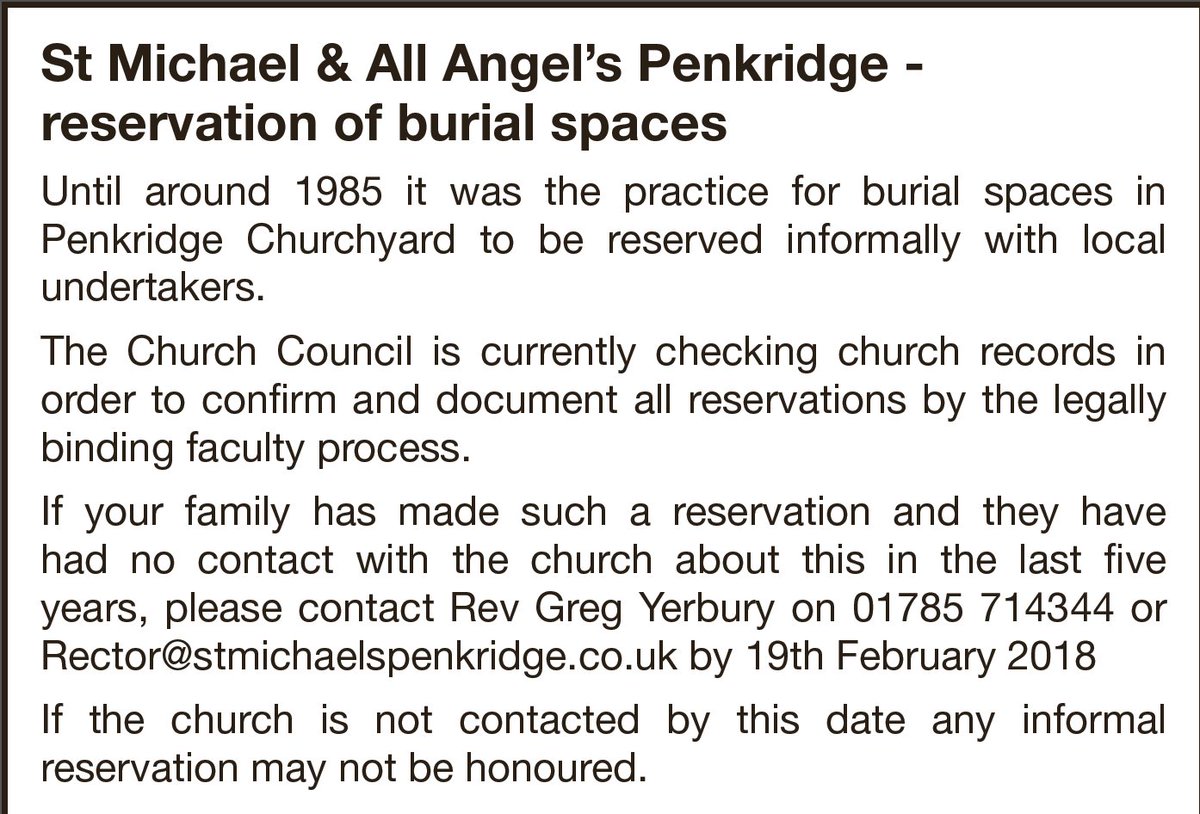 St Michael & All Angel's Penkridge - reservation of burial spaces

Until around 1985 it was the practice for burial spaces in Penkridge Churchyard to be reserved informally with local undertakers.

The Church Council is currently checking church records in order to confirm and document all reservations by the legally binding faculty process.

If your family has made such a reservation and they have had no contact with the church about this in the last five years, please contact Rev Greg Yerbury on 01785 714344 or Rector@stmichaelspenkridge.co.uk by 19th February 2018

If the church is not contacted by this date any informal reservation may not be honoured.